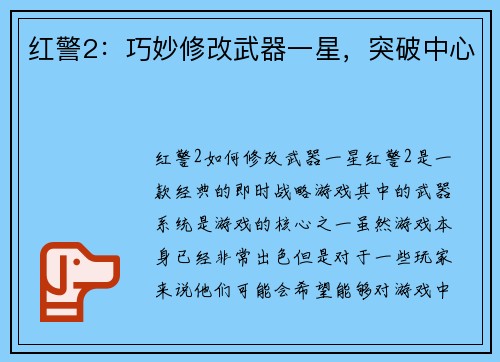 红警2：巧妙修改武器一星，突破中心

红警2如何修改武器一星红警2是一款经典的即时战略游戏其中的武器系统是游戏的核心之一虽然游戏本身已经非常出色但是对于一些玩家来说他们可能会希望能够对游戏中